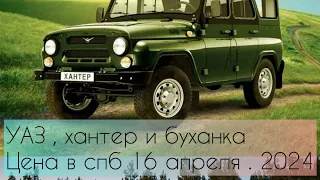 ХАНТЕР

УАЗ , хантер и буханка
Цена в спб 16 апреля . 2024